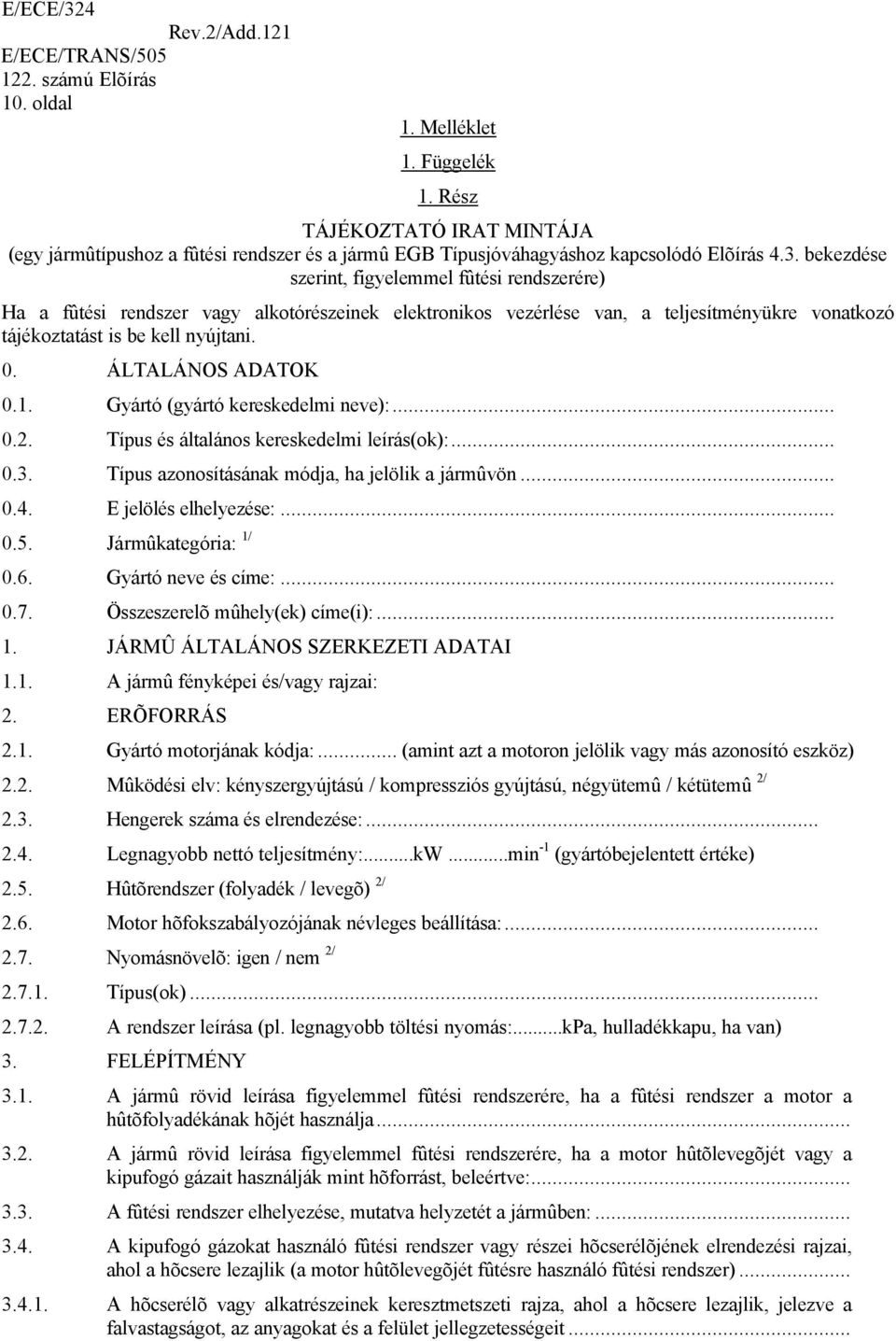 E/ECE/324
Rev.2/Add.121
E/ECE/TRANS/505
122. számú Elõírás
10. oldal

1. Melléklet
1. Függelék
1. Rész

TÁJÉKOZTATÓ IRAT MINTÁJA
(egy jármûtípushoz a fûtési rendszer és a jármû EGB Típusjóváhagyáshoz kapcsolódó Elõírás 4.3. bekezdése szerint, figyelemmel fûtési rendszerére)

Ha a fûtési rendszer vagy alkotórészeinek elektronikos vezérlése van, a teljesítményükre vonatkozó tájékoztatást is be kell nyújtani.

0. ÁLTALÁNOS ADATOK

0.1. Gyártó (gyártó kereskedelmi neve):...

0.2. Típus és általános kereskedelmi leírás(ok):...

0.3. Típus azonosításának módja, ha jelölik a jármûvön...

0.4. E jelölés elhelyezése:...

0.5. Jármûkategória: $^{1/}$

0.6. Gyártó neve és címe:...

0.7. Összeszerelõ mûhely(ek) címe(i):...

1. JÁRMÛ ÁLTALÁNOS SZERKEZETI ADATAI

1.1. A jármû fényképei és/vagy rajzai:

2. ERÕFORRÁS

2.1. Gyártó motorjának kódja:... (amint azt a motoron jelölik vagy más azonosító eszköz)

2.2. Mûködési elv: kényszergyújtású / kompressziós gyújtású, négyütemû / kétütemû $^{2/}$

2.3. Hengerek száma és elrendezése:...

2.4. Legnagyobb nettó teljesítmény:...kW ...min$^{-1}$ (gyártóbejelentett értéke)

2.5. Hûtõrendszer (folyadék / levegõ) $^{2/}$

2.6. Motor hõfokszabályozójának névleges beállítása:...

2.7. Nyomásnövelõ: igen / nem $^{2/}$

2.7.1. Típus(ok)...

2.7.2. A rendszer leírása (pl. legnagyobb töltési nyomás:...kPa, hulladékkapu, ha van)

3. FELÉPÍTMÉNY

3.1. A jármû rövid leírása figyelemmel fûtési rendszerére, ha a fûtési rendszer a motor a hûtõfolyadékának hõjét használja...

3.2. A jármû rövid leírása figyelemmel fûtési rendszerére, ha a motor hûtõlevegõjét vagy a kipufogó gázait használják mint hõforrást, beleértve:...

3.3. A fûtési rendszer elhelyezése, mutatva helyzetét a jármûben:...

3.4. A kipufogó gázokat használó fûtési rendszer vagy részei hõcserélõjének elrendezési rajzai, ahol a hõcsere lezajlik (a motor hûtõlevegõjét fûtésre használó fûtési rendszer)...

3.4.1. A hõcserélõ vagy alkatrészeinek keresztmetszeti rajza, ahol a hõcsere lezajlik, jelezve a falvastagságot, az anyagokat és a felület jellegzetességeit...